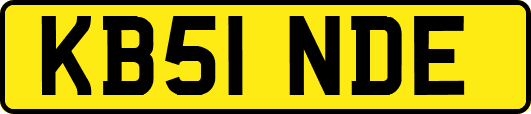 KB51 NDE